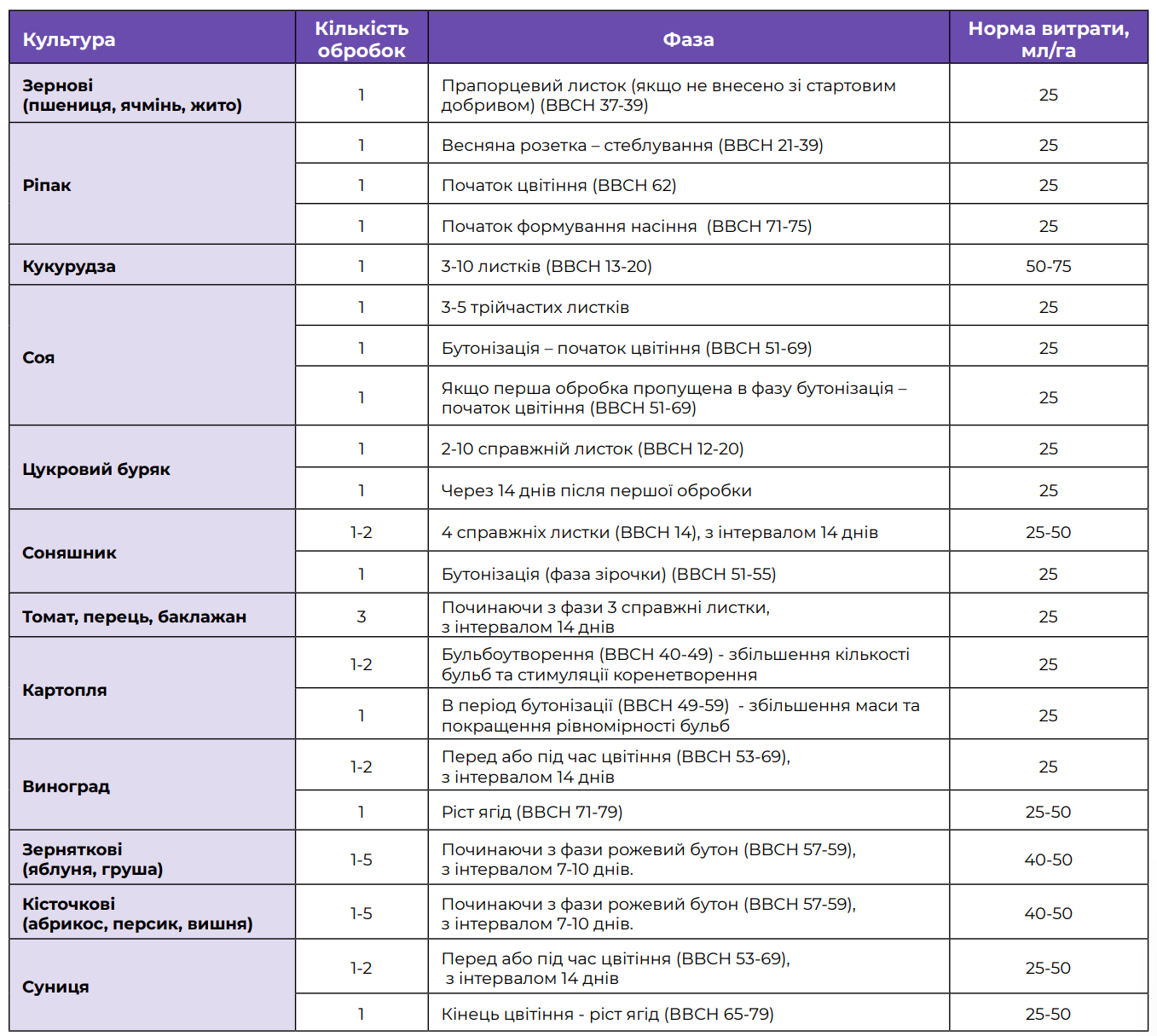 | Культура | Кількість обробок | Фаза | Норма витрати, мл/га |
|---|---|---|---|
| Зернові (пшениця, ячмінь, жито) | 1 | Прапорцевий листок (якщо не внесено зі стартовим добривом) (ВВСН 37-39) | 25 |
| Ріпак | 1 | Весняна розетка – стеблування (ВВСН 21-39) | 25 |
| | 1 | Початок цвітіння (ВВСН 62) | 25 |
| | 1 | Початок формування насіння (ВВСН 71-75) | 25 |
| Кукурудза | 1 | 3-10 листків (ВВСН 13-20) | 50-75 |
| Соя | 1 | 3-5 трійчастих листків | 25 |
| | 1 | Бутонізація – початок цвітіння (ВВСН 51-69) | 25 |
| | 1 | Якщо перша обробка пропущена в фазу бутонізація – початок цвітіння (ВВСН 51-69) | 25 |
| Цукровий буряк | 1 | 2-10 справжній листок (ВВСН 12-20) | 25 |
| | 1 | Через 14 днів після першої обробки | 25 |
| Соняшник | 1-2 | 4 справжніх листки (ВВСН 14), з інтервалом 14 днів | 25-50 |
| | 1 | Бутонізація (фаза зірочки) (ВВСН 51-55) | 25 |
| Томат, перець, баклажан | 3 | Починаючи з фази 3 справжні листки, з інтервалом 14 днів | 25 |
| Картопля | 1-2 | Бульбоутворення (ВВСН 40-49) - збільшення кількості бульб та стимуляції коренетворення | 25 |
| | 1 | В період бутонізації (ВВСН 49-59) - збільшення маси та покращення рівномірності бульб | 25 |
| Виноград | 1-2 | Перед або під час цвітіння (ВВСН 53-69), з інтервалом 14 днів | 25 |
| | 1 | Ріст ягід (ВВСН 71-79) | 25-50 |
| Зерняткові (яблуня, груша) | 1-5 | Починаючи з фази рожевий бутон (ВВСН 57-59), з інтервалом 7-10 днів. | 40-50 |
| Кісточкові (абрикос, персик, вишня) | 1-5 | Починаючи з фази рожевий бутон (ВВСН 57-59), з інтервалом 7-10 днів. | 40-50 |
| Суниця | 1-2 | Перед або під час цвітіння (ВВСН 53-69), з інтервалом 14 днів | 25-50 |
| | 1 | Кінець цвітіння - ріст ягід (ВВСН 65-79) | 25-50 |